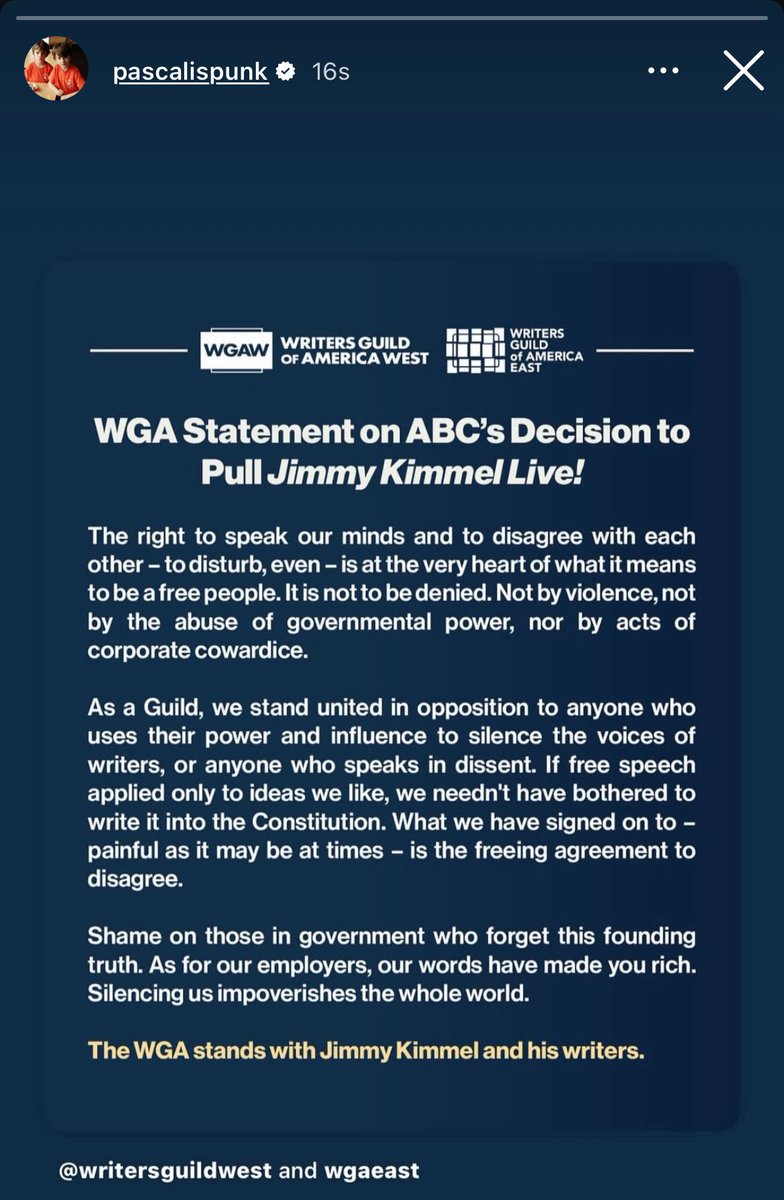 pascalispunk 16s

WGAW WRITERS GUILD OF AMERICA WEST

WRITERS GUILD of AMERICA EAST

WGA Statement on ABC's Decision to Pull Jimmy Kimmel Live!

The right to speak our minds and to disagree with each other – to disturb, even – is at the very heart of what it means to be a free people. It is not to be denied. Not by violence, not by the abuse of governmental power, nor by acts of corporate cowardice.

As a Guild, we stand united in opposition to anyone who uses their power and influence to silence the voices of writers, or anyone who speaks in dissent. If free speech applied only to ideas we like, we needn't have bothered to write it into the Constitution. What we have signed on to – painful as it may be at times – is the freeing agreement to disagree.

Shame on those in government who forget this founding truth. As for our employers, our words have made you rich. Silencing us impoverishes the whole world.

The WGA stands with Jimmy Kimmel and his writers.

@writersguildwest and wgaeast